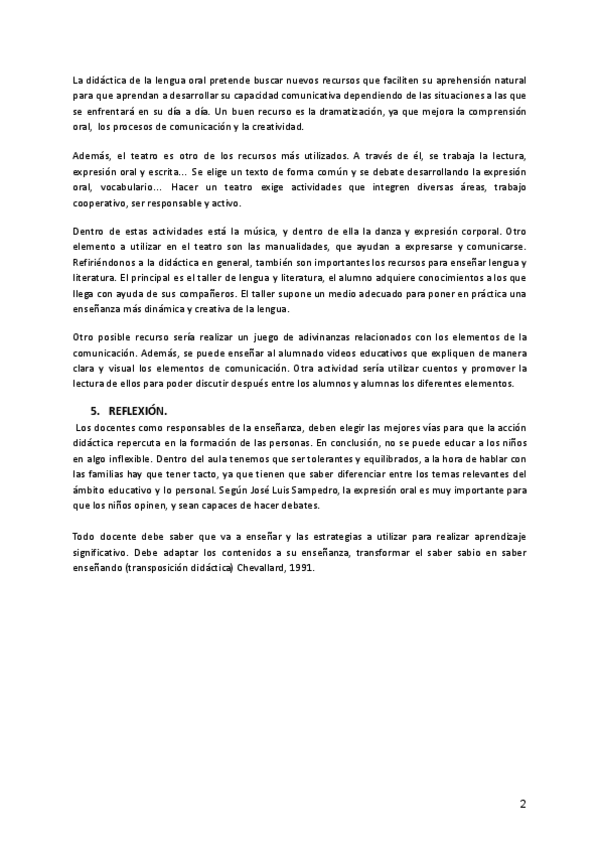 La didáctica de la lengua oral pretende buscar nuevos recursos que faciliten su aprehensión natural para que aprendan a desarrollar su capacidad comunicativa dependiendo de las situaciones a las que se enfrentará en su día a día. Un buen recurso es la dramatización, ya que mejora la comprensión oral, los procesos de comunicación y la creatividad.

Además, el teatro es otro de los recursos más utilizados. A través de él, se trabaja la lectura, expresión oral y escrita… Se elige un texto de forma común y se debate desarrollando la expresión oral, vocabulario… Hacer un teatro exige actividades que integren diversas áreas, trabajo cooperativo, ser responsable y activo.

Dentro de estas actividades está la música, y dentro de ella la danza y expresión corporal. Otro elemento a utilizar en el teatro son las manualidades, que ayudan a expresarse y comunicarse. Refiriéndonos a la didáctica en general, también son importantes los recursos para enseñar lengua y literatura. El principal es el taller de lengua y literatura, el alumno adquiere conocimientos a los que llega con ayuda de sus compañeros. El taller supone un medio adecuado para poner en práctica una enseñanza más dinámica y creativa de la lengua.

Otro posible recurso sería realizar un juego de adivinanzas relacionados con los elementos de la comunicación. Además, se puede enseñar al alumnado videos educativos que expliquen de manera clara y visual los elementos de comunicación. Otra actividad sería utilizar cuentos y promover la lectura de ellos para poder discutir después entre los alumnos y alumnas los diferentes elementos.

5. REFLEXIÓN.

Los docentes como responsables de la enseñanza, deben elegir las mejores vías para que la acción didáctica repercuta en la formación de las personas. En conclusión, no se puede educar a los niños en algo inflexible. Dentro del aula tenemos que ser tolerantes y equilibrados, a la hora de hablar con las familias hay que tener tacto, ya que tienen que saber diferenciar entre los temas relevantes del ámbito educativo y lo personal. Según José Luis Sampedro, la expresión oral es muy importante para que los niños opinen, y sean capaces de hacer debates.

Todo docente debe saber que va a enseñar y las estrategias a utilizar para realizar aprendizaje significativo. Debe adaptar los contenidos a su enseñanza, transformar el saber sabio en saber enseñando (transposición didáctica) Chevallard, 1991.

2